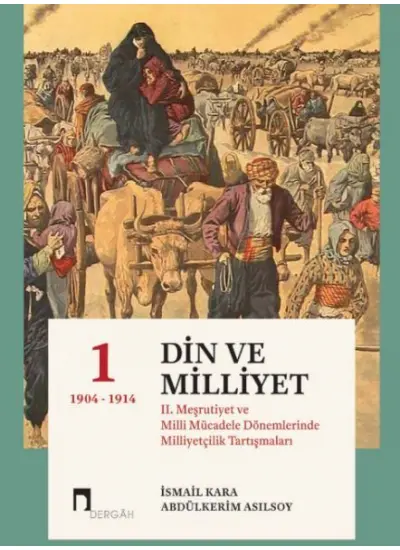 1

1904 - 1914

DİN VE MİLLİYET

II. Meşrutiyet ve Milli Mücadele Dönemlerinde Milliyetçilik Tartışmaları

DERGÂH

İSMAİL KARA
ABDÜLKERİM ASILSOY